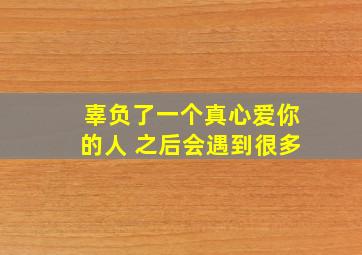 辜负了一个真心爱你的人 之后会遇到很多